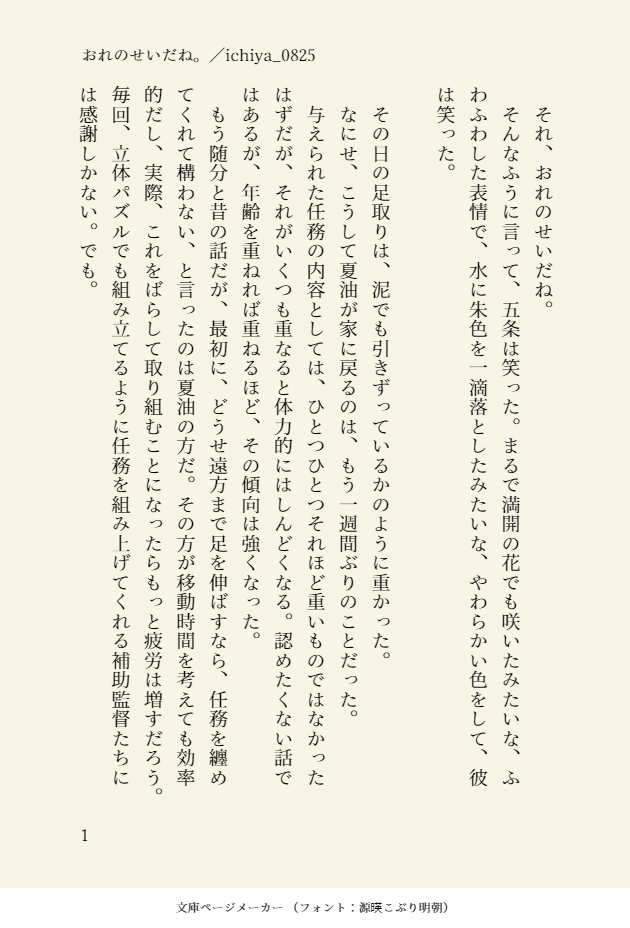 おれのせいだね。／ichiya_0825

それ、おれのせいだね。
そんなふうに言って、五条は笑った。まるで満開の花でも咲いたみたいな、ふわふわした表情で、水に朱色を一滴落としたみたいな、やわらかい色をして、彼は笑った。

その日の足取りは、泥でも引きずっているかのように重かった。
なにせ、こうして夏油が家に戻るのは、もう一週間ぶりのことだった。
与えられた任務の内容としては、ひとつひとつそれほど重いものではなかったはずだが、それがいくつも重なると体力的にはしんどくなる。認めたくない話ではあるが、年齢を重ねれば重ねるほど、その傾向は強くなった。
もう随分と昔の話だが、最初に、どうせ遠方まで足を伸ばすなら、任務を纏めてくれて構わない、と言ったのは夏油の方だ。その方が移動時間を考えても効率的だし、実際、これをばらして取り組むことになったらもっと疲労は増すだろう。毎回、立体パズルでも組み立てるように任務を組み上げてくれる補助監督たちには感謝しかない。でも。

1

文庫ページメーカー（フォント：源暎こぶり明朝）